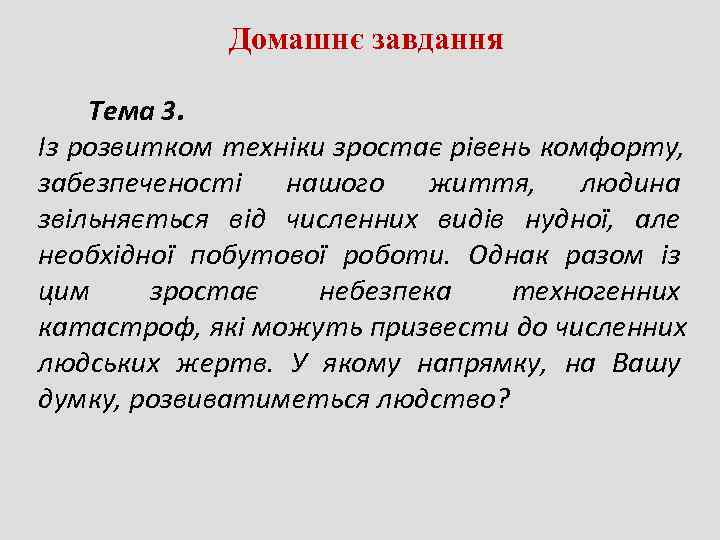 Домашнє завдання

Тема 3.
Із розвитком техніки зростає рівень комфорту, забезпеченості нашого життя, людина звільняється від численних видів нудної, але необхідної побутової роботи. Однак разом із цим зростає небезпека техногенних катастроф, які можуть призвести до численних людських жертв. У якому напрямку, на Вашу думку, розвиватиметься людство?